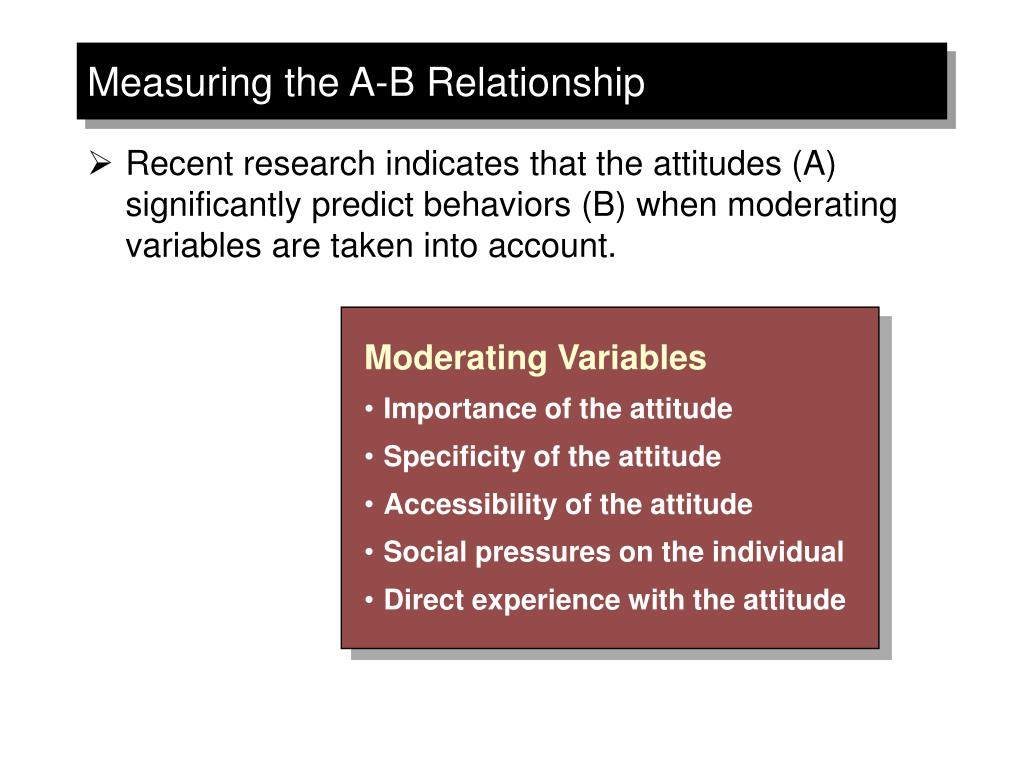 Measuring the A-B Relationship

➢ Recent research indicates that the attitudes (A) significantly predict behaviors (B) when moderating variables are taken into account.

Moderating Variables
• Importance of the attitude
• Specificity of the attitude
• Accessibility of the attitude
• Social pressures on the individual
• Direct experience with the attitude